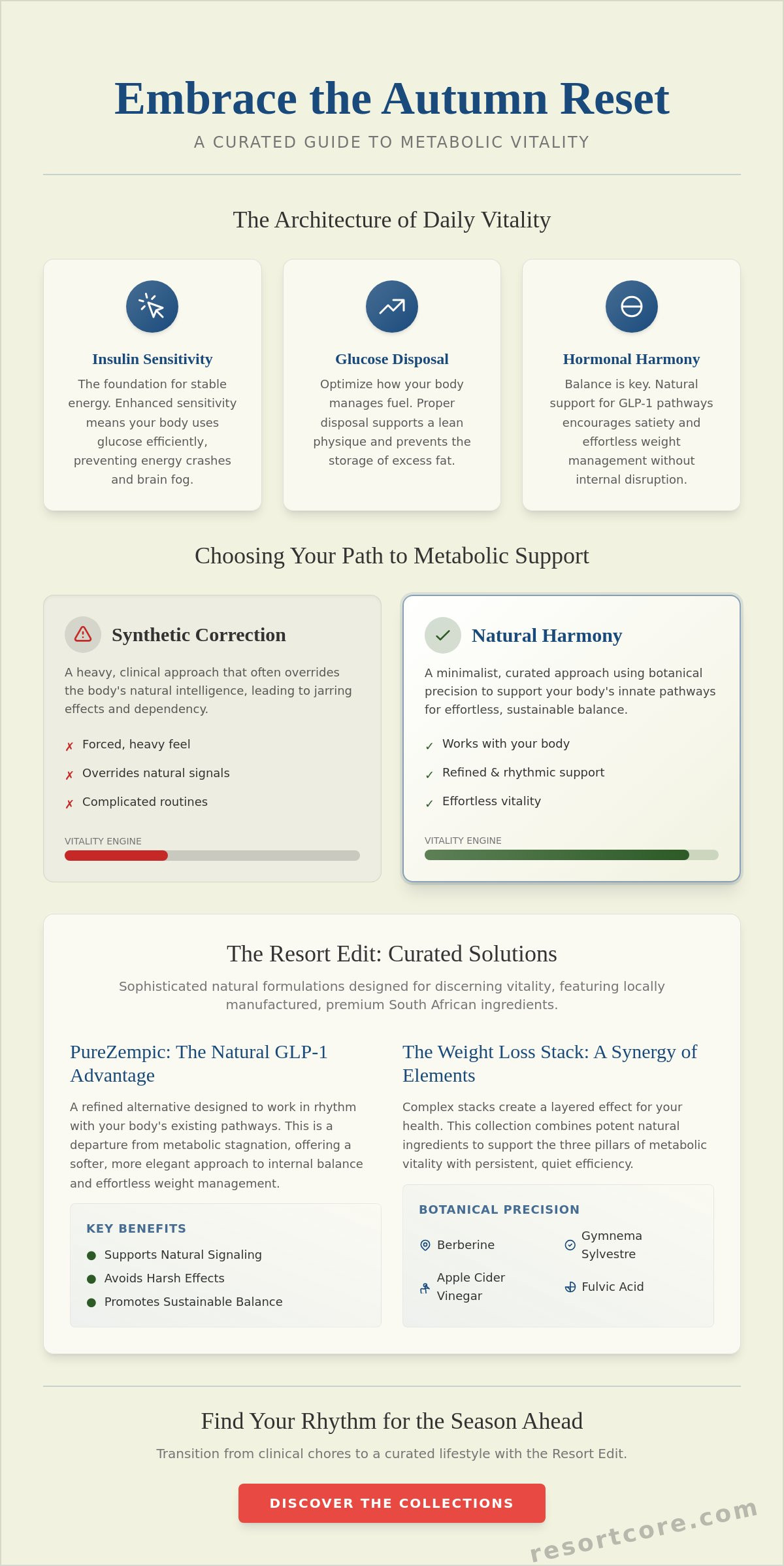 Embrace the Autumn Reset

A CURATED GUIDE TO METABOLIC VITALITY

The Architecture of Daily Vitality

Insulin Sensitivity

The foundation for stable energy. Enhanced sensitivity means your body uses glucose efficiently, preventing energy crashes and brain fog.

Glucose Disposal

Optimize how your body manages fuel. Proper disposal supports a lean physique and prevents the storage of excess fat.

Hormonal Harmony

Balance is key. Natural support for GLP-1 pathways encourages satiety and effortless weight management without internal disruption.

Choosing Your Path to Metabolic Support

Synthetic Correction

A heavy, clinical approach that often overrides the body's natural intelligence, leading to jarring effects and dependency.

✗ Forced, heavy feel
✗ Overrides natural signals
✗ Complicated routines

VITALITY ENGINE

Natural Harmony

A minimalist, curated approach using botanical precision to support your body's innate pathways for effortless, sustainable balance.

✓ Works with your body
✓ Refined & rhythmic support
✓ Effortless vitality

VITALITY ENGINE

The Resort Edit: Curated Solutions

Sophisticated natural formulations designed for discerning vitality, featuring locally manufactured, premium South African ingredients.

PureZempic: The Natural GLP-1 Advantage

A refined alternative designed to work in rhythm with your body's existing pathways. This is a departure from metabolic stagnation, offering a softer, more elegant approach to internal balance and effortless weight management.

KEY BENEFITS

• Supports Natural Signaling
• Avoids Harsh Effects
• Promotes Sustainable Balance

The Weight Loss Stack: A Synergy of Elements

Complex stacks create a layered effect for your health. This collection combines potent natural ingredients to support the three pillars of metabolic vitality with persistent, quiet efficiency.

BOTANICAL PRECISION

Berberine
Gymnema Sylvestre
Apple Cider Vinegar
Fulvic Acid

Find Your Rhythm for the Season Ahead

Transition from clinical chores to a curated lifestyle with the Resort Edit.

DISCOVER THE COLLECTIONS

resortcore.com